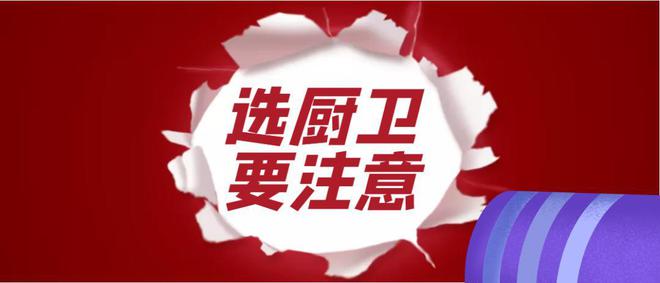 选厨卫
要注意